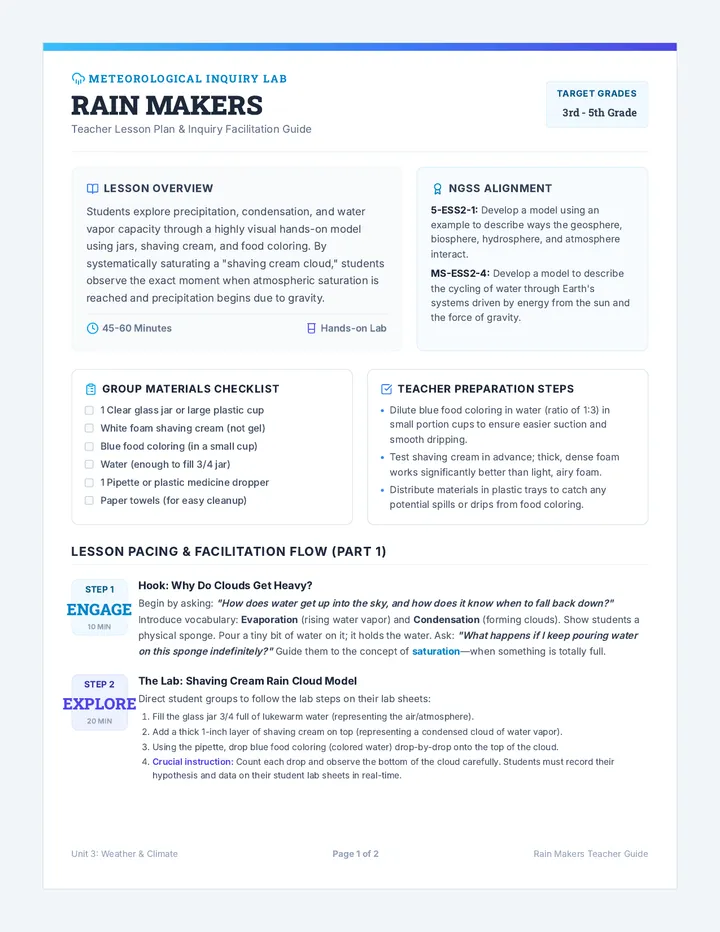 METEOROLOGICAL INQUIRY LAB

RAIN MAKERS

Teacher Lesson Plan & Inquiry Facilitation Guide

TARGET GRADES

3rd - 5th Grade

LESSON OVERVIEW

Students explore precipitation, condensation, and water vapor capacity through a highly visual hands-on model using jars, shaving cream, and food coloring. By systematically saturating a "shaving cream cloud," students observe the exact moment when atmospheric saturation is reached and precipitation begins due to gravity.

45-60 Minutes

Hands-on Lab

NGSS ALIGNMENT

5-ESS2-1: Develop a model using an example to describe ways the geosphere, biosphere, hydrosphere, and atmosphere interact.

MS-ESS2-4: Develop a model to describe the cycling of water through Earth's systems driven by energy from the sun and the force of gravity.

GROUP MATERIALS CHECKLIST

☐ 1 Clear glass jar or large plastic cup
☐ White foam shaving cream (not gel)
☐ Blue food coloring (in a small cup)
☐ Water (enough to fill 3/4 jar)
☐ 1 Pipette or plastic medicine dropper
☐ Paper towels (for easy cleanup)

TEACHER PREPARATION STEPS

• Dilute blue food coloring in water (ratio of 1:3) in small portion cups to ensure easier suction and smooth dripping.
• Test shaving cream in advance; thick, dense foam works significantly better than light, airy foam.
• Distribute materials in plastic trays to catch any potential spills or drips from food coloring.

LESSON PACING & FACILITATION FLOW (PART 1)

STEP 1
ENGAGE
10 MIN

Hook: Why Do Clouds Get Heavy?

Begin by asking: "How does water get up into the sky, and how does it know when to fall back down?" Introduce vocabulary: Evaporation (rising water vapor) and Condensation (forming clouds). Show students a physical sponge. Pour a tiny bit of water on it; it holds the water. Ask: "What happens if I keep pouring water on this sponge indefinitely?" Guide them to the concept of saturation—when something is totally full.

STEP 2
EXPLORE
20 MIN

The Lab: Shaving Cream Rain Cloud Model

Direct student groups to follow the lab steps on their lab sheets:

1. Fill the glass jar 3/4 full of lukewarm water (representing the air/atmosphere).
2. Add a thick 1-inch layer of shaving cream on top (representing a condensed cloud of water vapor).
3. Using the pipette, drop blue food coloring (colored water) drop-by-drop onto the top of the cloud.
4. Crucial instruction: Count each drop and observe the bottom of the cloud carefully. Students must record their hypothesis and data on their student lab sheets in real-time.

Unit 3: Weather & Climate

Page 1 of 2

Rain Makers Teacher Guide